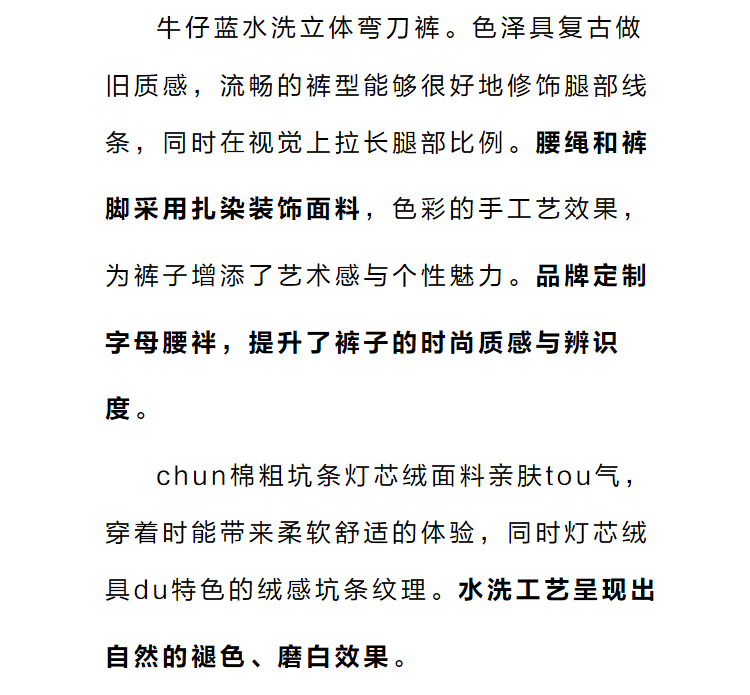 牛仔蓝水洗立体弯刀裤。色泽具复古做旧质感，流畅的裤型能够很好地修饰腿部线条，同时在视觉上拉长腿部比例。腰绳和裤脚采用扎染装饰面料，色彩的手工艺效果，为裤子增添了艺术感与个性魅力。品牌定制字母腰袢，提升了裤子的时尚质感与辨识度。

chun棉粗坑条灯芯绒面料亲肤tou气，穿着时能带来柔软舒适的体验，同时灯芯绒具du特色的绒感坑条纹理。水洗工艺呈现出自然的褪色、磨白效果。